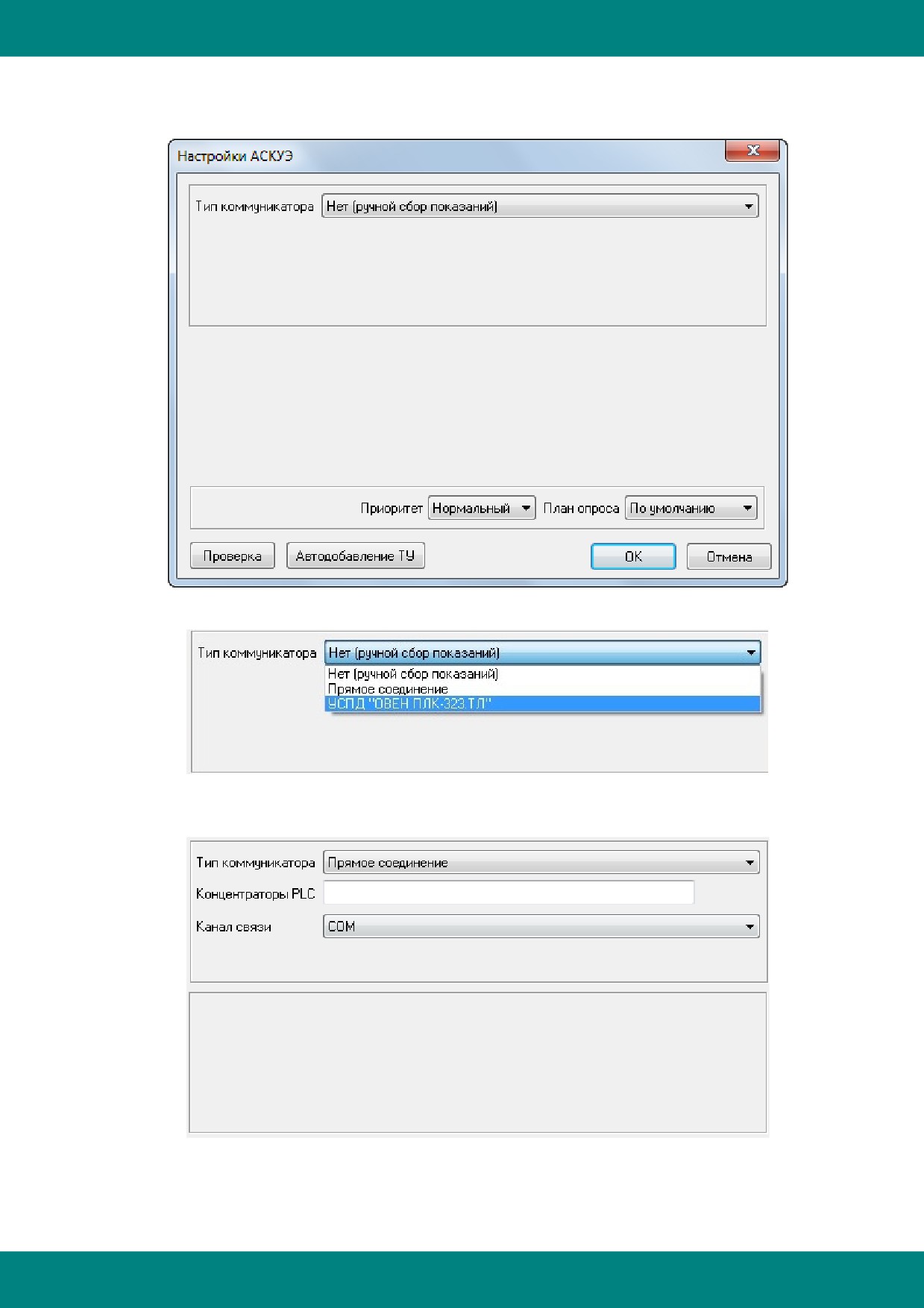 Настройки АСКУЭ

Тип коммуникатора Нет (ручной сбор показаний)

Приоритет Нормальный План опроса По умолчанию

Проверка Автодобавление ТУ OK Отмена

Тип коммуникатора Нет (ручной сбор показаний)

Нет (ручной сбор показаний)
Прямое соединение
УСПД "ОВЕН ПЛК-323 ТЛ"

Тип коммуникатора Прямое соединение
Концентраторы PLC
Канал связи COM